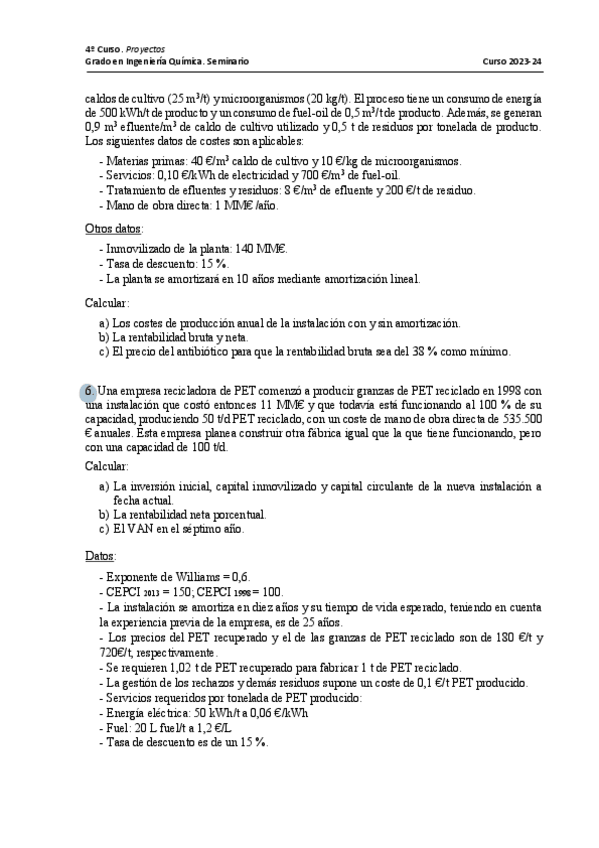 4º Curso. Proyectos
Grado en Ingeniería Química. Seminario
Curso 2023-24

caldos de cultivo (25 m$^3$/t) y microorganismos (20 kg/t). El proceso tiene un consumo de energía de 500 kWh/t de producto y un consumo de fuel-oil de 0,5 m$^3$/t de producto. Además, se generan 0,9 m$^3$ efluente/m$^3$ de caldo de cultivo utilizado y 0,5 t de residuos por tonelada de producto. Los siguientes datos de costes son aplicables:

- Materias primas: 40 €/m$^3$ caldo de cultivo y 10 €/kg de microorganismos.
- Servicios: 0,10 €/kWh de electricidad y 700 €/m$^3$ de fuel-oil.
- Tratamiento de efluentes y residuos: 8 €/m$^3$ de efluente y 200 €/t de residuo.
- Mano de obra directa: 1 MM€ /año.

Otros datos:

- Inmovilizado de la planta: 140 MM€.
- Tasa de descuento: 15 %.
- La planta se amortizará en 10 años mediante amortización lineal.

Calcular:

a) Los costes de producción anual de la instalación con y sin amortización.
b) La rentabilidad bruta y neta.
c) El precio del antibiótico para que la rentabilidad bruta sea del 38 % como mínimo.

6. Una empresa recicladora de PET comenzó a producir granzas de PET reciclado en 1998 con una instalación que costó entonces 11 MM€ y que todavía está funcionando al 100 % de su capacidad, produciendo 50 t/d PET reciclado, con un coste de mano de obra directa de 535.500 € anuales. Esta empresa planea construir otra fábrica igual que la que tiene funcionando, pero con una capacidad de 100 t/d.

Calcular:

a) La inversión inicial, capital inmovilizado y capital circulante de la nueva instalación a fecha actual.
b) La rentabilidad neta porcentual.
c) El VAN en el séptimo año.

Datos:

- Exponente de Williams = 0,6.
- CEPCI $_{2013}$ = 150; CEPCI $_{1998}$ = 100.
- La instalación se amortiza en diez años y su tiempo de vida esperado, teniendo en cuenta la experiencia previa de la empresa, es de 25 años.
- Los precios del PET recuperado y el de las granzas de PET reciclado son de 180 €/t y 720€/t, respectivamente.
- Se requieren 1,02 t de PET recuperado para fabricar 1 t de PET reciclado.
- La gestión de los rechazos y demás residuos supone un coste de 0,1 €/t PET producido.
- Servicios requeridos por tonelada de PET producido:
- Energía eléctrica: 50 kWh/t a 0,06 €/kWh
- Fuel: 20 L fuel/t a 1,2 €/L
- Tasa de descuento es de un 15 %.